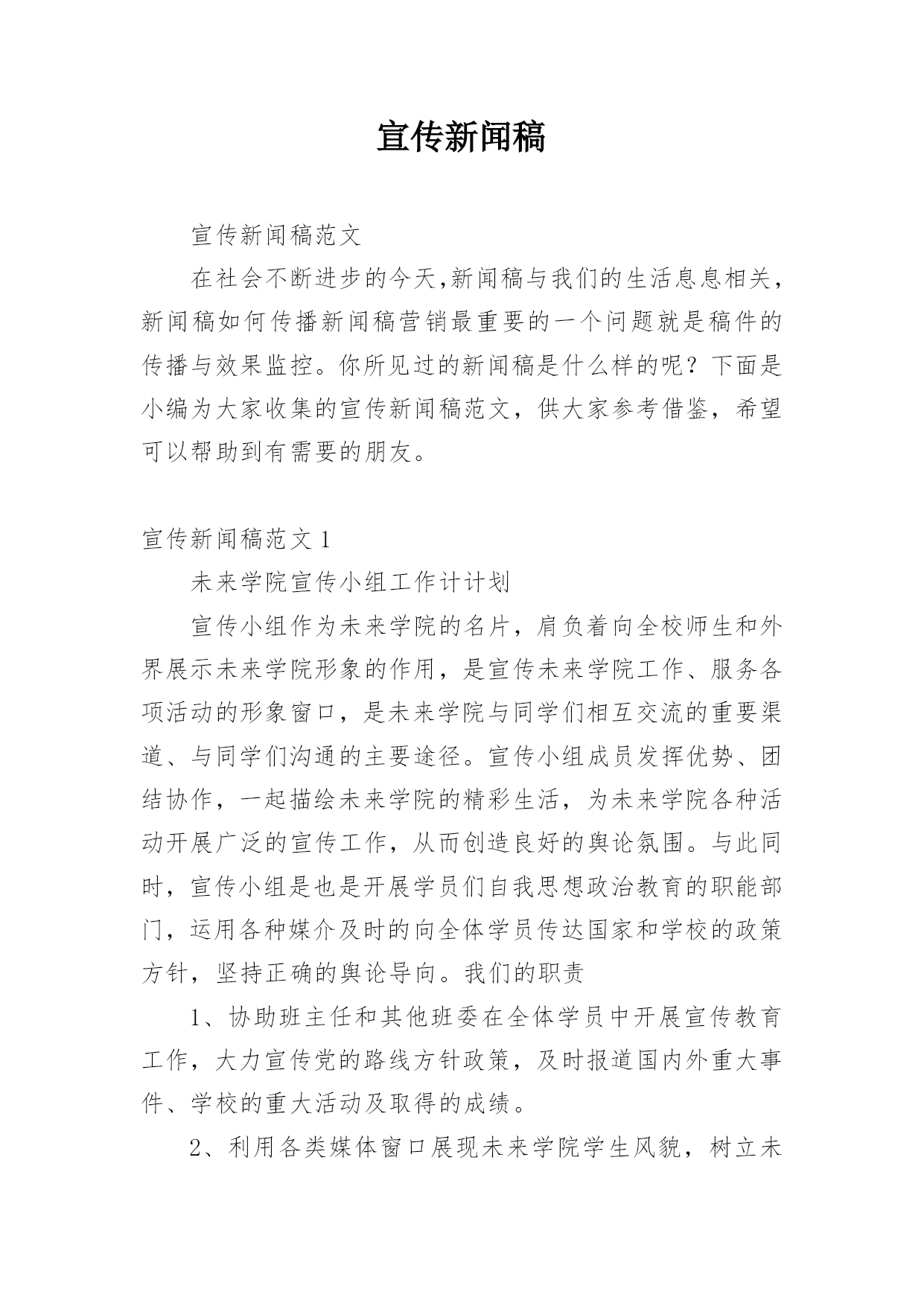 宣传新闻稿

宣传新闻稿范文

在社会不断进步的今天,新闻稿与我们的生活息息相关，新闻稿如何传播新闻稿营销最重要的一个问题就是稿件的传播与效果监控。你所见过的新闻稿是什么样的呢？下面是小编为大家收集的宣传新闻稿范文，供大家参考借鉴，希望可以帮助到有需要的朋友。

宣传新闻稿范文 1

未来学院宣传小组工作计计划

宣传小组作为未来学院的名片，肩负着向全校师生和外界展示未来学院形象的作用，是宣传未来学院工作、服务各项活动的形象窗口，是未来学院与同学们相互交流的重要渠道、与同学们沟通的主要途径。宣传小组成员发挥优势、团结协作，一起描绘未来学院的精彩生活，为未来学院各种活动开展广泛的宣传工作，从而创造良好的舆论氛围。与此同时，宣传小组是也是开展学员们自我思想政治教育的职能部门，运用各种媒介及时的向全体学员传达国家和学校的政策方针，坚持正确的舆论导向。我们的职责

1、协助班主任和其他班委在全体学员中开展宣传教育工作，大力宣传党的路线方针政策，及时报道国内外重大事件、学校的重大活动及取得的成绩。

2、利用各类媒体窗口展现未来学院学生风貌，树立未